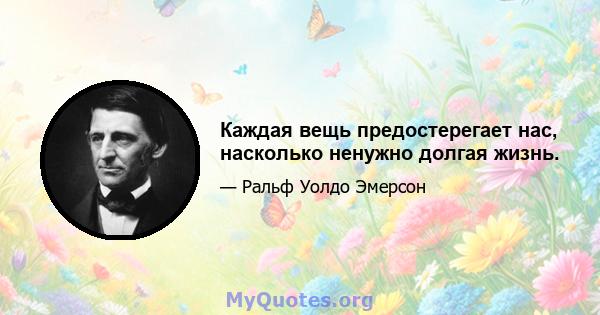 Каждая вещь предостерегает нас, насколько ненужно долгая жизнь.

— Ральф Уолдо Эмерсон

MyQuotes.org